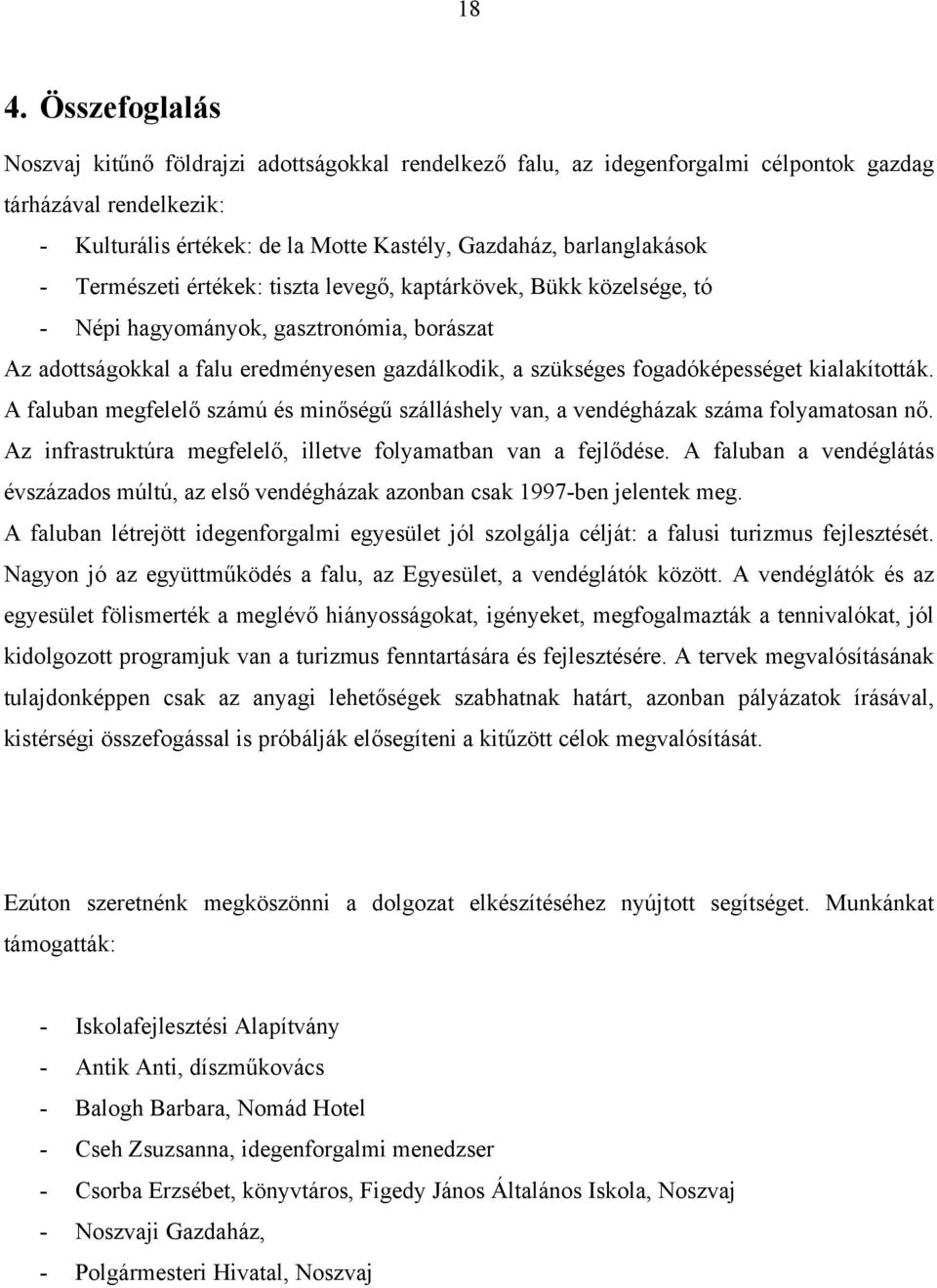 18

4. Összefoglalás

Noszvaj kitűnő földrajzi adottságokkal rendelkező falu, az idegenforgalmi célpontok gazdag tárházával rendelkezik:

- Kulturális értékek: de la Motte Kastély, Gazdaház, barlanglakások
- Természeti értékek: tiszta levegő, kaptárkövek, Bükk közelsége, tó
- Népi hagyományok, gasztronómia, borászat

Az adottságokkal a falu eredményesen gazdálkodik, a szükséges fogadóképességet kialakították. A faluban megfelelő számú és minőségű szálláshely van, a vendégházak száma folyamatosan nő. Az infrastruktúra megfelelő, illetve folyamatban van a fejlődése. A faluban a vendéglátás évszázados múltú, az első vendégházak azonban csak 1997-ben jelentek meg. A faluban létrejött idegenforgalmi egyesület jól szolgálja célját: a falusi turizmus fejlesztését. Nagyon jó az együttműködés a falu, az Egyesület, a vendéglátók között. A vendéglátók és az egyesület fölismerték a meglévő hiányosságokat, igényeket, megfogalmazták a tennivalókat, jól kidolgozott programjuk van a turizmus fenntartására és fejlesztésére. A tervek megvalósításának tulajdonképpen csak az anyagi lehetőségek szabhatnak határt, azonban pályázatok írásával, kistérségi összefogással is próbálják elősegíteni a kitűzött célok megvalósítását.

Ezúton szeretnénk megköszönni a dolgozat elkészítéséhez nyújtott segítséget. Munkánkat támogatták:

- Iskolafejlesztési Alapítvány
- Antik Anti, díszműkovács
- Balogh Barbara, Nomád Hotel
- Cseh Zsuzsanna, idegenforgalmi menedzser
- Csorba Erzsébet, könyvtáros, Figedy János Általános Iskola, Noszvaj
- Noszvaji Gazdaház,
- Polgármesteri Hivatal, Noszvaj